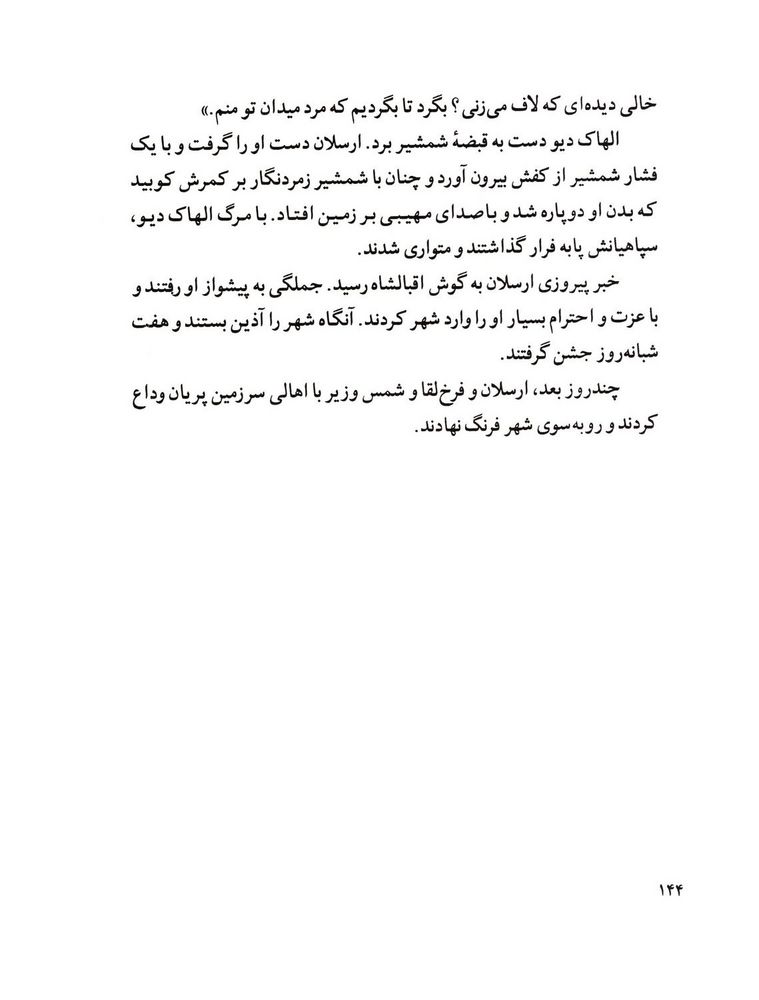 خالی دیده‌ای که لاف می‌زنی؟ بگرد تا بگردیم که مرد میدان تو منم.»

الهاک دیو دست به قبضهٔ شمشیر برد. ارسلان دست او را گرفت و با یک فشار شمشیر از کفش بیرون آورد و چنان با شمشیر زمردنگار بر کمرش کوبید که بدن او دوپاره شد و باصدای مهیبی بر زمین افتاد. با مرگ الهاک دیو، سپاهیانش پابه فرار گذاشتند و متواری شدند.

خبر پیروزی ارسلان به گوش اقبالشاه رسید. جملگی به پیشواز او رفتند و با عزت و احترام بسیار او را وارد شهر کردند. آنگاه شهر را آذین بستند و هفت شبانه‌روز جشن گرفتند.

چندروز بعد، ارسلان و فرخ‌لقا و شمس وزیر با اهالی سرزمین پریان وداع کردند و روبه‌سوی شهر فرنگ نهادند.

۱۴۴